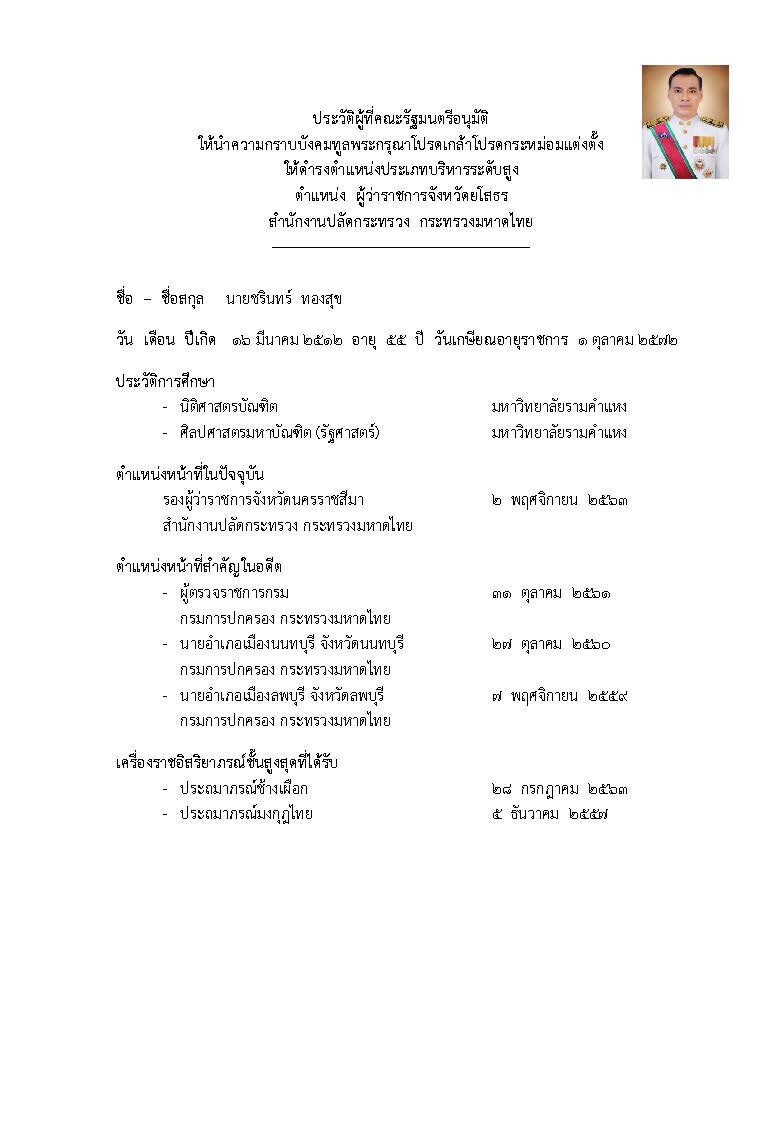 ประวัติผู้ที่คณะรัฐมนตรีอนุมัติ
ให้นำความกราบบังคมทูลพระกรุณาโปรดเกล้าโปรดกระหม่อมแต่งตั้ง
ให้ดำรงตำแหน่งประเภทบริหารระดับสูง
ตำแหน่ง ผู้ว่าราชการจังหวัดยโสธร
สำนักงานปลัดกระทรวง กระทรวงมหาดไทย

ชื่อ – ชื่อสกุล นายชรินทร์ ทองสุข

วัน เดือน ปีเกิด ๑๖ มีนาคม ๒๕๑๒ อายุ ๕๕ ปี วันเกษียณอายุราชการ ๑ ตุลาคม ๒๕๗๒

ประวัติการศึกษา
- นิติศาสตรบัณฑิต มหาวิทยาลัยรามคำแหง
- ศิลปศาสตรมหาบัณฑิต (รัฐศาสตร์) มหาวิทยาลัยรามคำแหง

ตำแหน่งหน้าที่ในปัจจุบัน
รองผู้ว่าราชการจังหวัดนครราชสีมา ๒ พฤศจิกายน ๒๕๖๓
สำนักงานปลัดกระทรวง กระทรวงมหาดไทย

ตำแหน่งหน้าที่สำคัญในอดีต
- ผู้ตรวจราชการกรม ๓๑ ตุลาคม ๒๕๖๑
กรมการปกครอง กระทรวงมหาดไทย
- นายอำเภอเมืองนนทบุรี จังหวัดนนทบุรี ๒๗ ตุลาคม ๒๕๖๐
กรมการปกครอง กระทรวงมหาดไทย
- นายอำเภอเมืองลพบุรี จังหวัดลพบุรี ๗ พฤศจิกายน ๒๕๕๙
กรมการปกครอง กระทรวงมหาดไทย

เครื่องราชอิสริยาภรณ์ชั้นสูงสุดที่ได้รับ
- ประถมาภรณ์ช้างเผือก ๒๘ กรกฎาคม ๒๕๖๓
- ประถมาภรณ์มงกุฎไทย ๕ ธันวาคม ๒๕๕๗